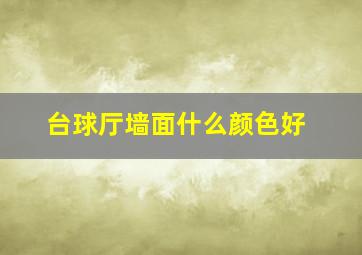 台球厅墙面什么颜色好